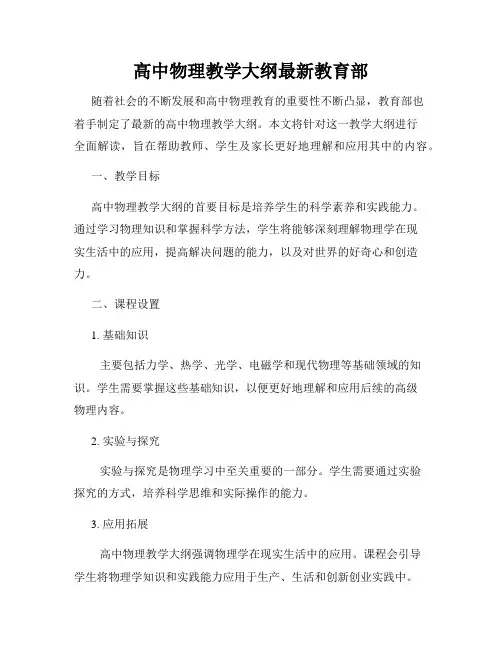 高中物理教学大纲最新教育部

随着社会的不断发展和高中物理教育的重要性不断凸显，教育部也着手制定了最新的高中物理教学大纲。本文将针对这一教学大纲进行全面解读，旨在帮助教师、学生及家长更好地理解和应用其中的内容。

一、教学目标

高中物理教学大纲的首要目标是培养学生的科学素养和实践能力。通过学习物理知识和掌握科学方法，学生将能够深刻理解物理学在现实生活中的应用，提高解决问题的能力，以及对世界的好奇心和创造力。

二、课程设置

1. 基础知识

主要包括力学、热学、光学、电磁学和现代物理等基础领域的知识。学生需要掌握这些基础知识，以便更好地理解和应用后续的高级物理内容。

2. 实验与探究

实验与探究是物理学习中至关重要的一部分。学生需要通过实验探究的方式，培养科学思维和实际操作的能力。

3. 应用拓展

高中物理教学大纲强调物理学在现实生活中的应用。课程会引导学生将物理学知识和实践能力应用于生产、生活和创新创业实践中。